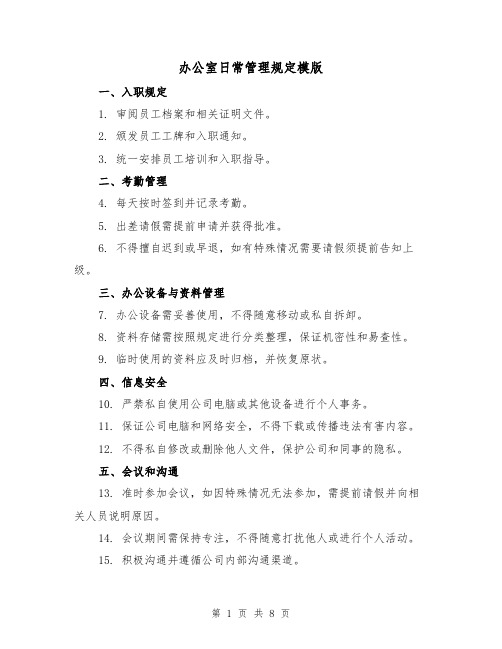 办公室日常管理规定模版

一、入职规定

1. 审阅员工档案和相关证明文件。

2. 颁发员工工牌和入职通知。

3. 统一安排员工培训和入职指导。

二、考勤管理

4. 每天按时签到并记录考勤。

5. 出差请假需提前申请并获得批准。

6. 不得擅自迟到或早退，如有特殊情况需要请假须提前告知上级。

三、办公设备与资料管理

7. 办公设备需妥善使用，不得随意移动或私自拆卸。

8. 资料存储需按照规定进行分类整理，保证机密性和易查性。

9. 临时使用的资料应及时归档，并恢复原状。

四、信息安全

10. 严禁私自使用公司电脑或其他设备进行个人事务。

11. 保证公司电脑和网络安全，不得下载或传播违法有害内容。

12. 不得私自修改或删除他人文件，保护公司和同事的隐私。

五、会议和沟通

13. 准时参加会议，如因特殊情况无法参加，需提前请假并向相关人员说明原因。

14. 会议期间需保持专注，不得随意打扰他人或进行个人活动。

15. 积极沟通并遵循公司内部沟通渠道。

第 1 页 共 8 页